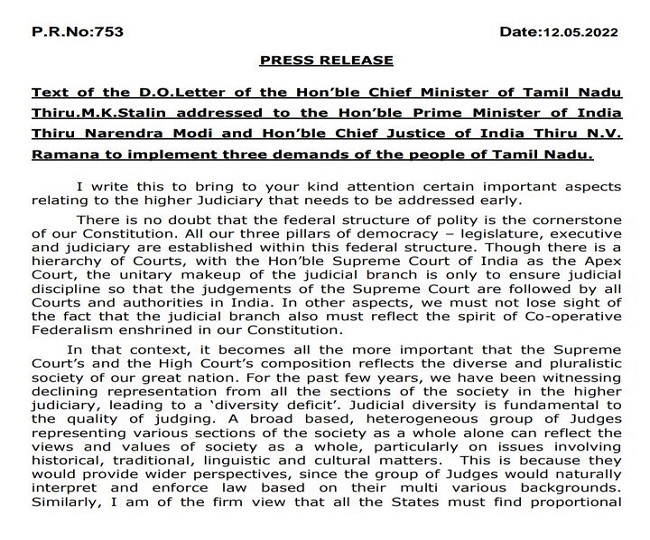 P.R.No:753 Date:12.05.2022

PRESS RELEASE

Text of the D.O.Letter of the Hon'ble Chief Minister of Tamil Nadu Thiru.M.K.Stalin addressed to the Hon'ble Prime Minister of India Thiru Narendra Modi and Hon'ble Chief Justice of India Thiru N.V. Ramana to implement three demands of the people of Tamil Nadu.

I write this to bring to your kind attention certain important aspects relating to the higher Judiciary that needs to be addressed early.

There is no doubt that the federal structure of polity is the cornerstone of our Constitution. All our three pillars of democracy – legislature, executive and judiciary are established within this federal structure. Though there is a hierarchy of Courts, with the Hon'ble Supreme Court of India as the Apex Court, the unitary makeup of the judicial branch is only to ensure judicial discipline so that the judgements of the Supreme Court are followed by all Courts and authorities in India. In other aspects, we must not lose sight of the fact that the judicial branch also must reflect the spirit of Co-operative Federalism enshrined in our Constitution.

In that context, it becomes all the more important that the Supreme Court's and the High Court's composition reflects the diverse and pluralistic society of our great nation. For the past few years, we have been witnessing declining representation from all the sections of the society in the higher judiciary, leading to a 'diversity deficit'. Judicial diversity is fundamental to the quality of judging. A broad based, heterogeneous group of Judges representing various sections of the society as a whole alone can reflect the views and values of society as a whole, particularly on issues involving historical, traditional, linguistic and cultural matters. This is because they would provide wider perspectives, since the group of Judges would naturally interpret and enforce law based on their multi various backgrounds. Similarly, I am of the firm view that all the States must find proportional